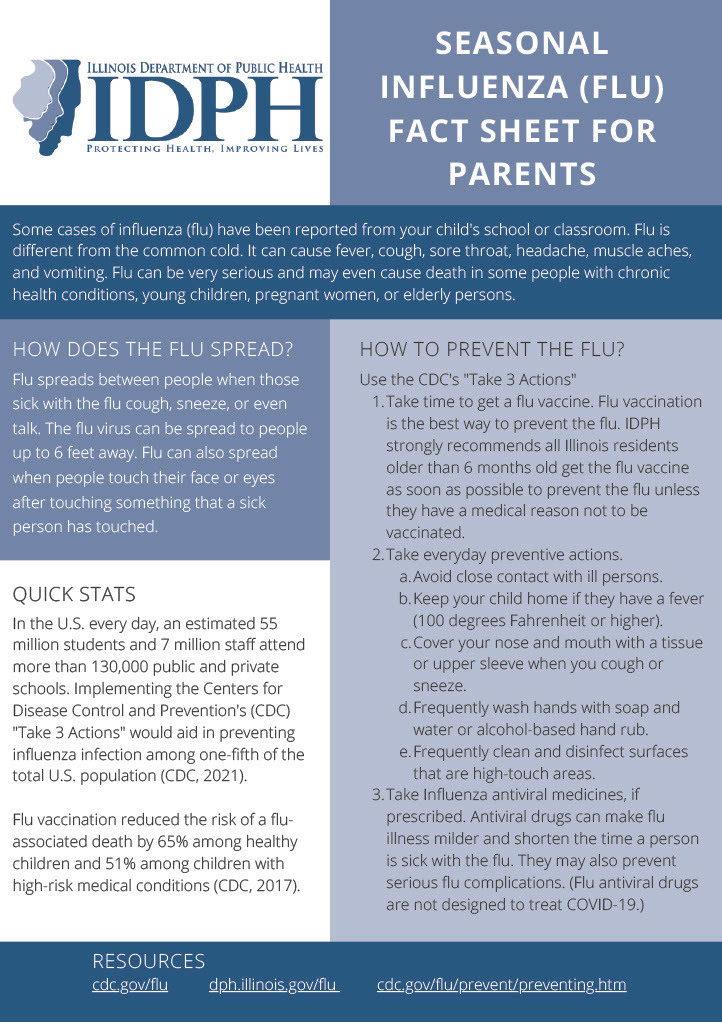 ILLINOIS DEPARTMENT OF PUBLIC HEALTH
IDPH
PROTECTING HEALTH, IMPROVING LIVES

SEASONAL INFLUENZA (FLU) FACT SHEET FOR PARENTS

Some cases of influenza (flu) have been reported from your child's school or classroom. Flu is different from the common cold. It can cause fever, cough, sore throat, headache, muscle aches, and vomiting. Flu can be very serious and may even cause death in some people with chronic health conditions, young children, pregnant women, or elderly persons.

HOW DOES THE FLU SPREAD?

Flu spreads between people when those sick with the flu cough, sneeze, or even talk. The flu virus can be spread to people up to 6 feet away. Flu can also spread when people touch their face or eyes after touching something that a sick person has touched.

QUICK STATS

In the U.S. every day, an estimated 55 million students and 7 million staff attend more than 130,000 public and private schools. Implementing the Centers for Disease Control and Prevention's (CDC) "Take 3 Actions" would aid in preventing influenza infection among one-fifth of the total U.S. population (CDC, 2021).

Flu vaccination reduced the risk of a flu-associated death by 65% among healthy children and 51% among children with high-risk medical conditions (CDC, 2017).

HOW TO PREVENT THE FLU?

Use the CDC's "Take 3 Actions"
1. Take time to get a flu vaccine. Flu vaccination is the best way to prevent the flu. IDPH strongly recommends all Illinois residents older than 6 months old get the flu vaccine as soon as possible to prevent the flu unless they have a medical reason not to be vaccinated.
2. Take everyday preventive actions.
a. Avoid close contact with ill persons.
b. Keep your child home if they have a fever (100 degrees Fahrenheit or higher).
c. Cover your nose and mouth with a tissue or upper sleeve when you cough or sneeze.
d. Frequently wash hands with soap and water or alcohol-based hand rub.
e. Frequently clean and disinfect surfaces that are high-touch areas.
3. Take Influenza antiviral medicines, if prescribed. Antiviral drugs can make flu illness milder and shorten the time a person is sick with the flu. They may also prevent serious flu complications. (Flu antiviral drugs are not designed to treat COVID-19.)

RESOURCES
cdc.gov/flu dph.illinois.gov/flu cdc.gov/flu/prevent/preventing.htm